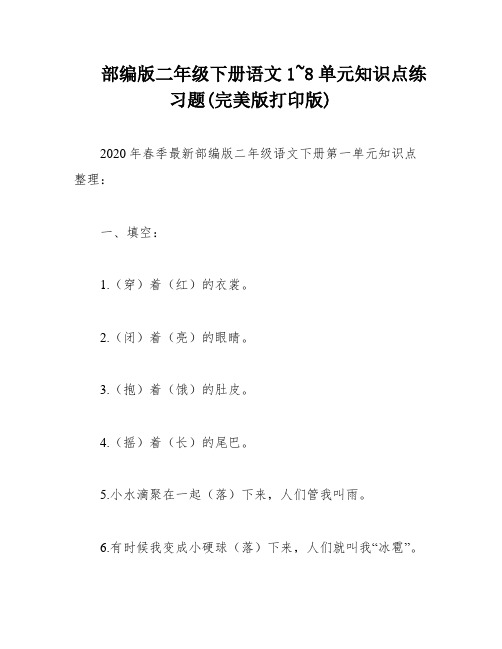 部编版二年级下册语文 1~8 单元知识点练习题(完美版打印版)

2020 年春季最新部编版二年级语文下册第一单元知识点整理：

一、填空：

1.（穿）着（红）的衣裳。

2.（闭）着（亮）的眼睛。

3.（抱）着（饿）的肚皮。

4.（摇）着（长）的尾巴。

5.小水滴聚在一起（落）下来，人们管我叫雨。

6.有时候我变成小硬球（落）下来，人们就叫我“冰雹”。